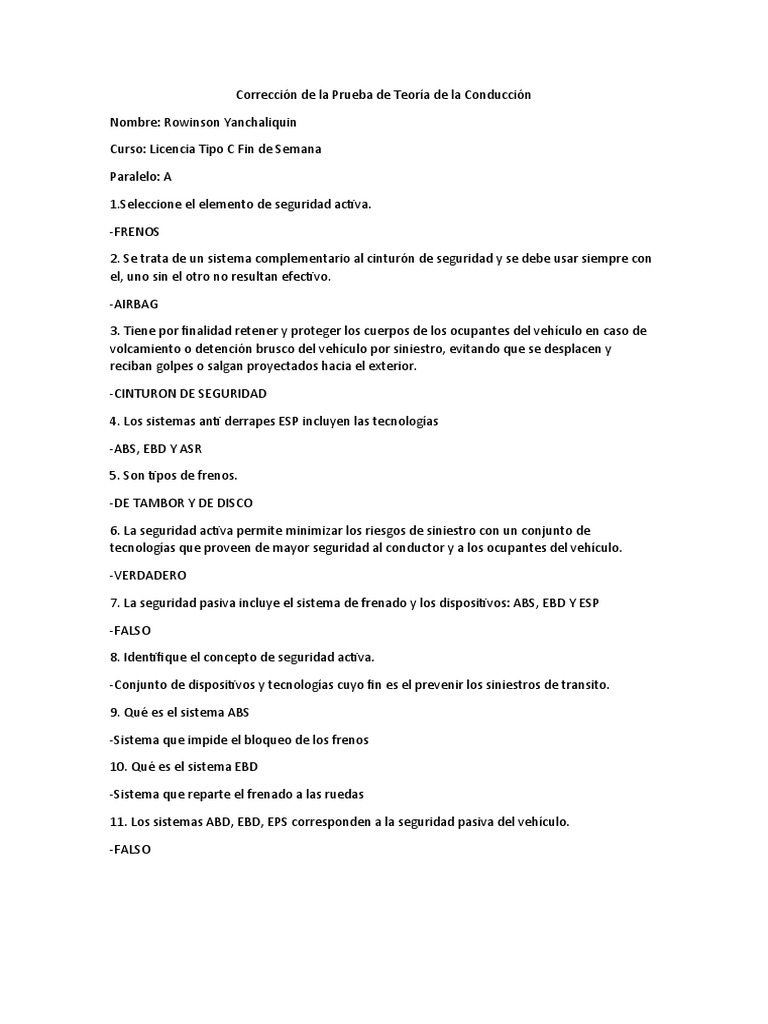 Corrección de la Prueba de Teoría de la Conducción

Nombre: Rowinson Yanchaliquin

Curso: Licencia Tipo C Fin de Semana

Paralelo: A

1.Seleccione el elemento de seguridad activa.

-FRENOS

2. Se trata de un sistema complementario al cinturón de seguridad y se debe usar siempre con el, uno sin el otro no resultan efectivo.

-AIRBAG

3. Tiene por finalidad retener y proteger los cuerpos de los ocupantes del vehículo en caso de volcamiento o detención brusco del vehículo por siniestro, evitando que se desplacen y reciban golpes o salgan proyectados hacia el exterior.

-CINTURON DE SEGURIDAD

4. Los sistemas anti derrapes ESP incluyen las tecnologías

-ABS, EBD Y ASR

5. Son tipos de frenos.

-DE TAMBOR Y DE DISCO

6. La seguridad activa permite minimizar los riesgos de siniestro con un conjunto de tecnologías que proveen de mayor seguridad al conductor y a los ocupantes del vehículo.

-VERDADERO

7. La seguridad pasiva incluye el sistema de frenado y los dispositivos: ABS, EBD Y ESP

-FALSO

8. Identifique el concepto de seguridad activa.

-Conjunto de dispositivos y tecnologías cuyo fin es el prevenir los siniestros de transito.

9. Qué es el sistema ABS

-Sistema que impide el bloqueo de los frenos

10. Qué es el sistema EBD

-Sistema que reparte el frenado a las ruedas

11. Los sistemas ABD, EBD, EPS corresponden a la seguridad pasiva del vehículo.

-FALSO